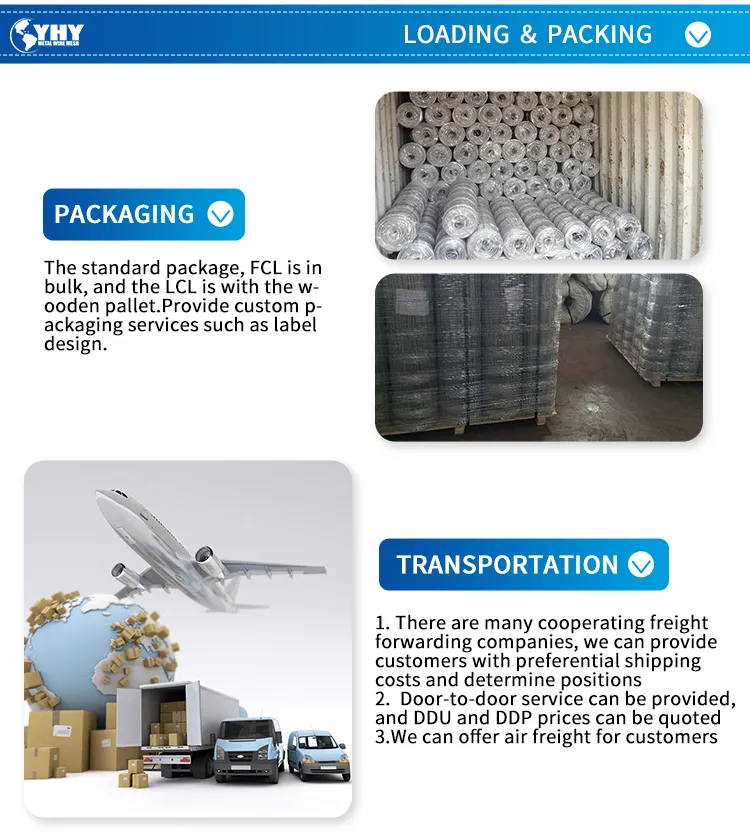 YHY
METAL WIRE MESH

LOADING & PACKING

PACKAGING

The standard package, FCL is in bulk, and the LCL is with the wooden pallet.Provide custom packaging services such as label design.

TRANSPORTATION

1. There are many cooperating freight forwarding companies, we can provide customers with preferential shipping costs and determine positions
2. Door-to-door service can be provided, and DDU and DDP prices can be quoted
3.We can offer air freight for customers